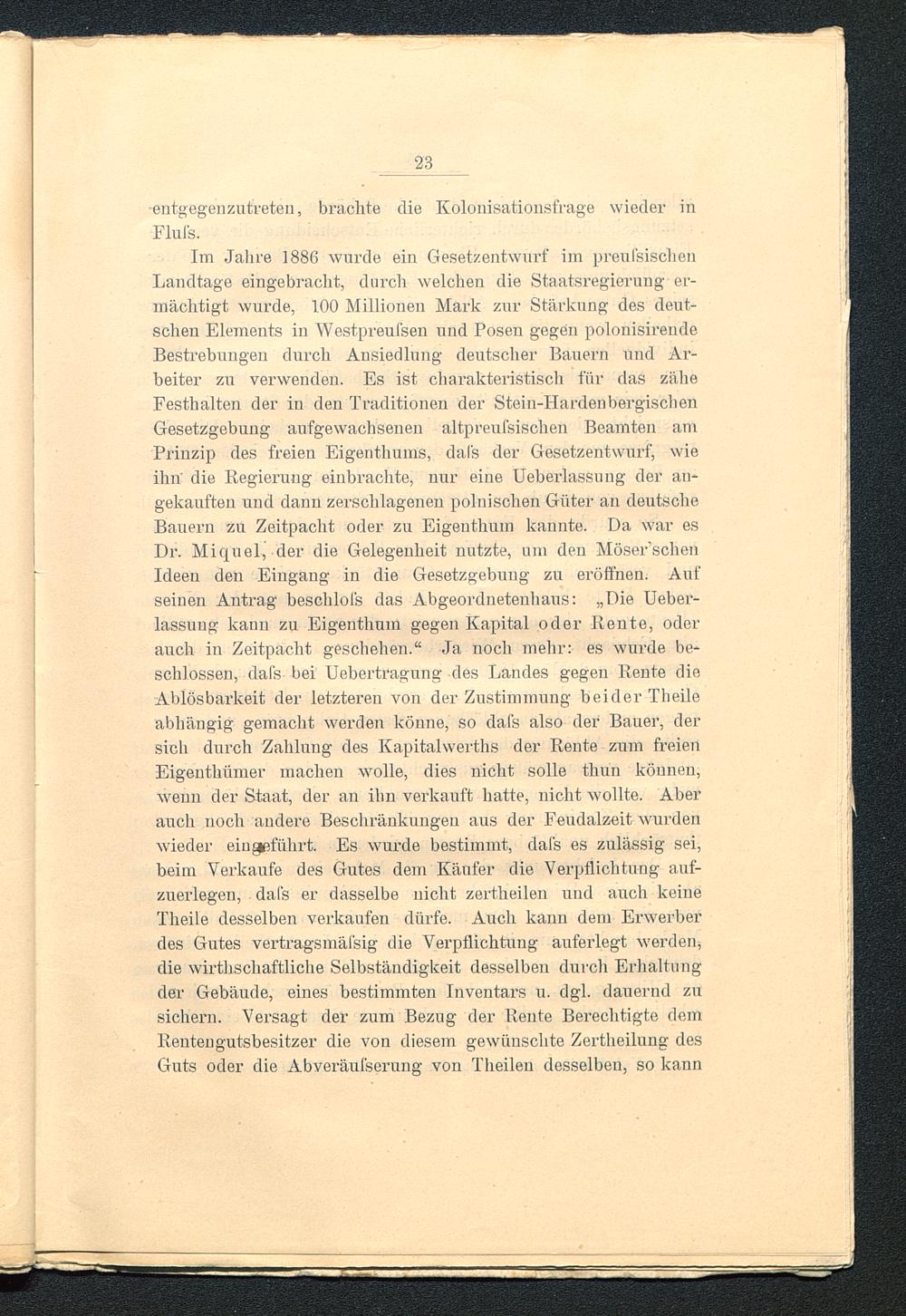 23

entgegenzutreten, brachte die Kolonisationsfrage wieder in Fluſs.

Im Jahre 1886 wurde ein Gesetzentwurf im preuſsischen Landtage eingebracht, durch welchen die Staatsregierung ermächtigt wurde, 100 Millionen Mark zur Stärkung des deutschen Elements in Westpreuſsen und Posen gegen polonisirende Bestrebungen durch Ansiedlung deutscher Bauern und Arbeiter zu verwenden. Es ist charakteristisch für das zähe Festhalten der in den Traditionen der Stein-Hardenbergischen Gesetzgebung aufgewachsenen altpreuſsischen Beamten am Prinzip des freien Eigenthums, daſs der Gesetzentwurf, wie ihn die Regierung einbrachte, nur eine Ueberlassung der angekauften und dann zerschlagenen polnischen Güter an deutsche Bauern zu Zeitpacht oder zu Eigenthum kannte. Da war es Dr. Miquel, der die Gelegenheit nutzte, um den Möser'schen Ideen den Eingang in die Gesetzgebung zu eröffnen. Auf seinen Antrag beschloſs das Abgeordnetenhaus: „Die Ueberlassung kann zu Eigenthum gegen Kapital oder Rente, oder auch in Zeitpacht geschehen.“ Ja noch mehr: es wurde beschlossen, daſs bei Uebertragung des Landes gegen Rente die Ablösbarkeit der letzteren von der Zustimmung beider Theile abhängig gemacht werden könne, so daſs also der Bauer, der sich durch Zahlung des Kapitalwerths der Rente zum freien Eigenthümer machen wolle, dies nicht solle thun können, wenn der Staat, der an ihn verkauft hatte, nicht wollte. Aber auch noch andere Beschränkungen aus der Feudalzeit wurden wieder eingeführt. Es wurde bestimmt, daſs es zulässig sei, beim Verkaufe des Gutes dem Käufer die Verpflichtung aufzuerlegen, daſs er dasselbe nicht zertheilen und auch keine Theile desselben verkaufen dürfe. Auch kann dem Erwerber des Gutes vertragsmäſsig die Verpflichtung auferlegt werden, die wirthschaftliche Selbständigkeit desselben durch Erhaltung der Gebäude, eines bestimmten Inventars u. dgl. dauernd zu sichern. Versagt der zum Bezug der Rente Berechtigte dem Rentengutsbesitzer die von diesem gewünschte Zertheilung des Guts oder die Abveräuſserung von Theilen desselben, so kann